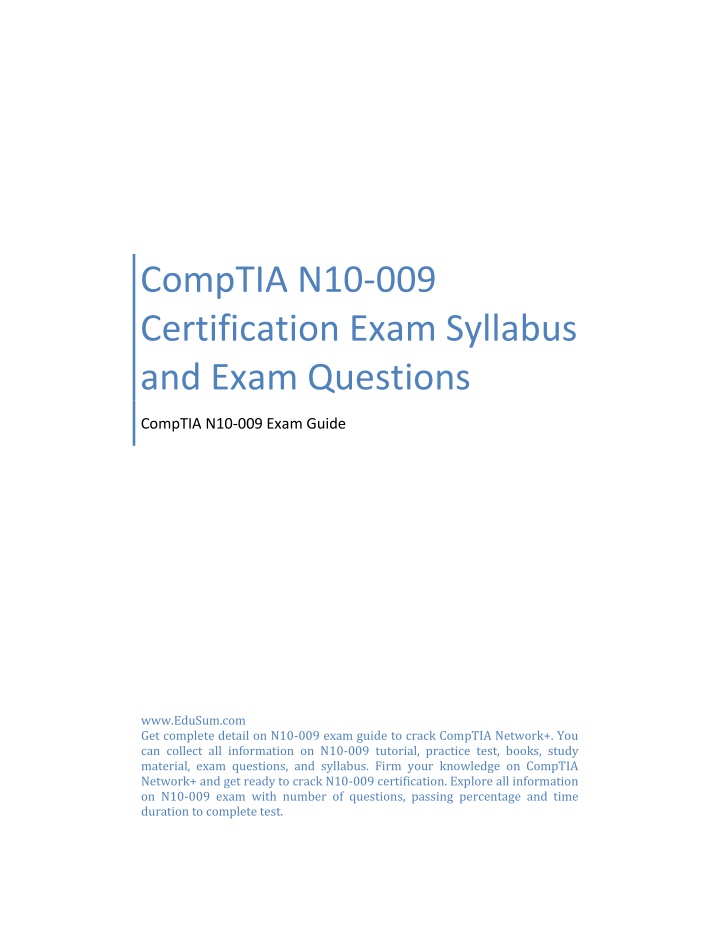 CompTIA N10-009 Certification Exam Syllabus and Exam Questions

CompTIA N10-009 Exam Guide

www.EduSum.com
Get complete detail on N10-009 exam guide to crack CompTIA Network+. You can collect all information on N10-009 tutorial, practice test, books, study material, exam questions, and syllabus. Firm your knowledge on CompTIA Network+ and get ready to crack N10-009 certification. Explore all information on N10-009 exam with number of questions, passing percentage and time duration to complete test.